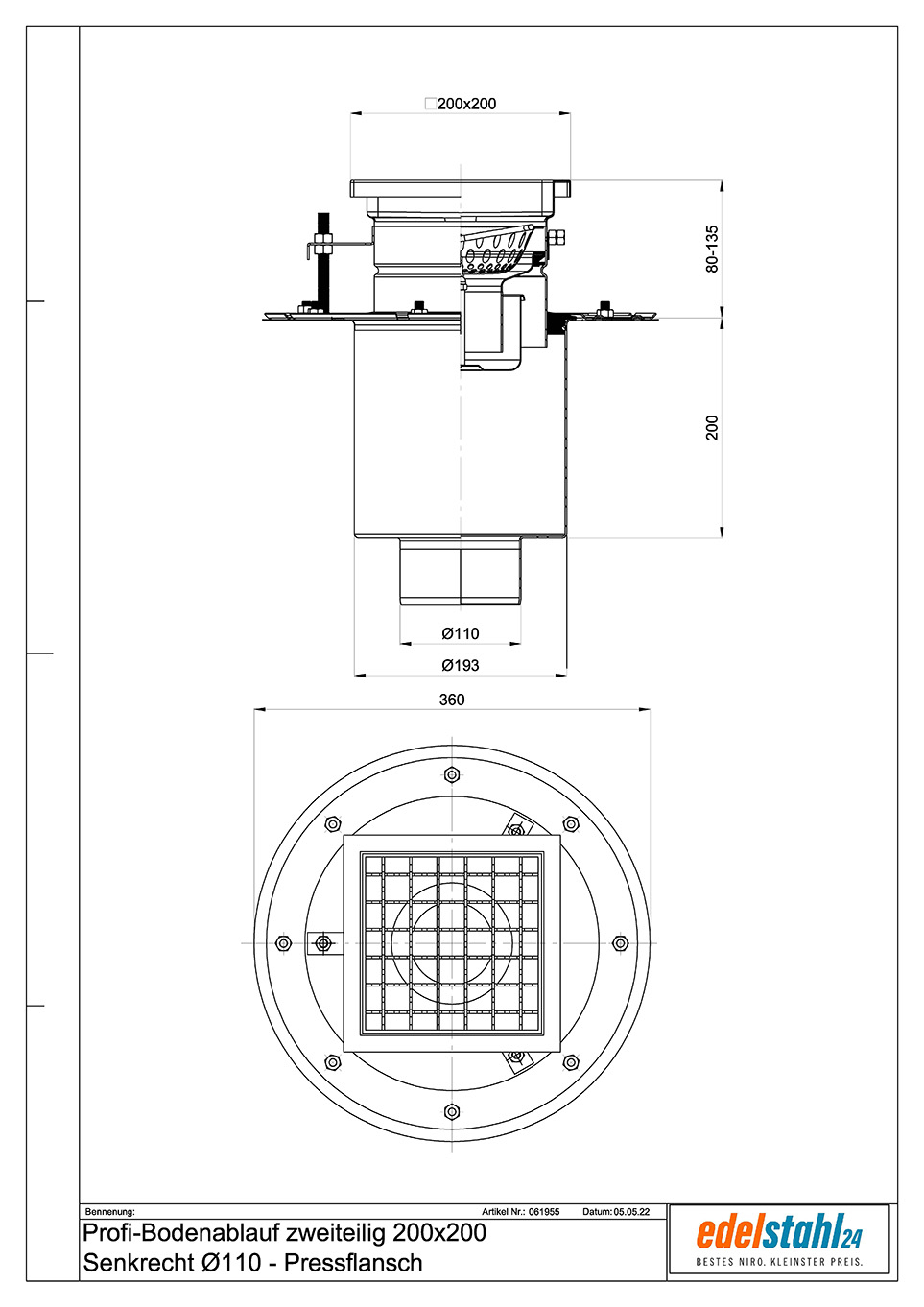 □200x200

80-135

200

Ø110

Ø193

360

Bennenung:

Artikel Nr.: 061955

Datum: 05.05.22

Profi-Bodenablauf zweiteilig 200x200
Senkrecht Ø110 - Pressflansch

edelstahl24
BESTES NIRO. KLEINSTER PREIS.